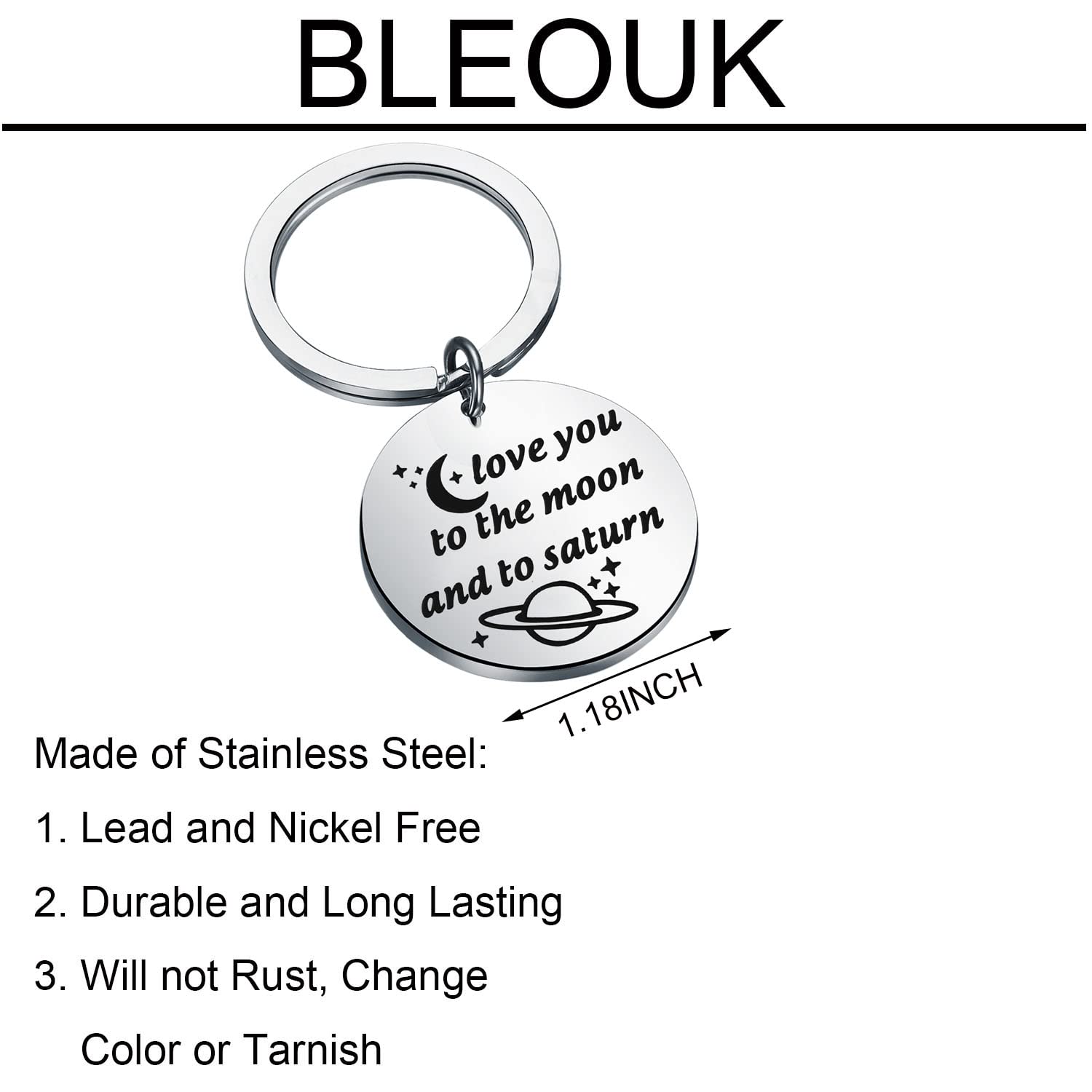 BLEOUK

love you to the moon and to saturn

1.18INCH

Made of Stainless Steel:

1. Lead and Nickel Free

2. Durable and Long Lasting

3. Will not Rust, Change Color or Tarnish